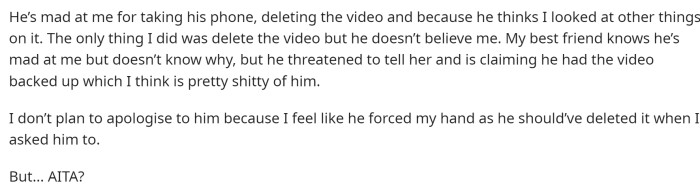 He's mad at me for taking his phone, deleting the video and because he thinks I looked at other things on it. The only thing I did was delete the video but he doesn't believe me. My best friend knows he's mad at me but doesn't know why, but he threatened to tell her and is claiming he had the video backed up which I think is pretty shitty of him.

I don't plan to apologise to him because I feel like he forced my hand as he should've deleted it when I asked him to.

But... AITA?